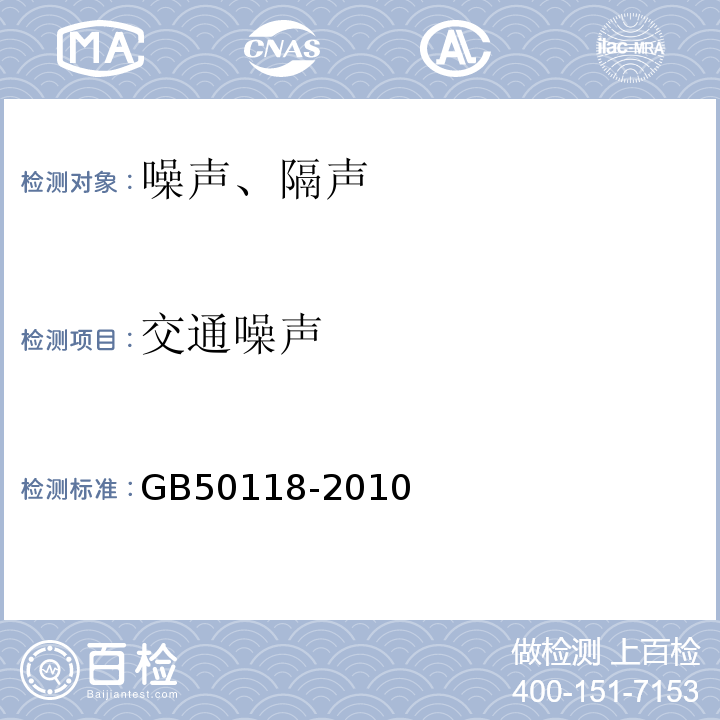 MA CNAS AL ilac-MRA

检测对象：噪声、隔声

检测项目：交通噪声

检测标准：GB50118-2010

百检
Baijiantest.com

做检测 上百检
400-151-7153